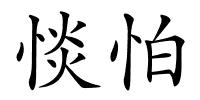 惔怕